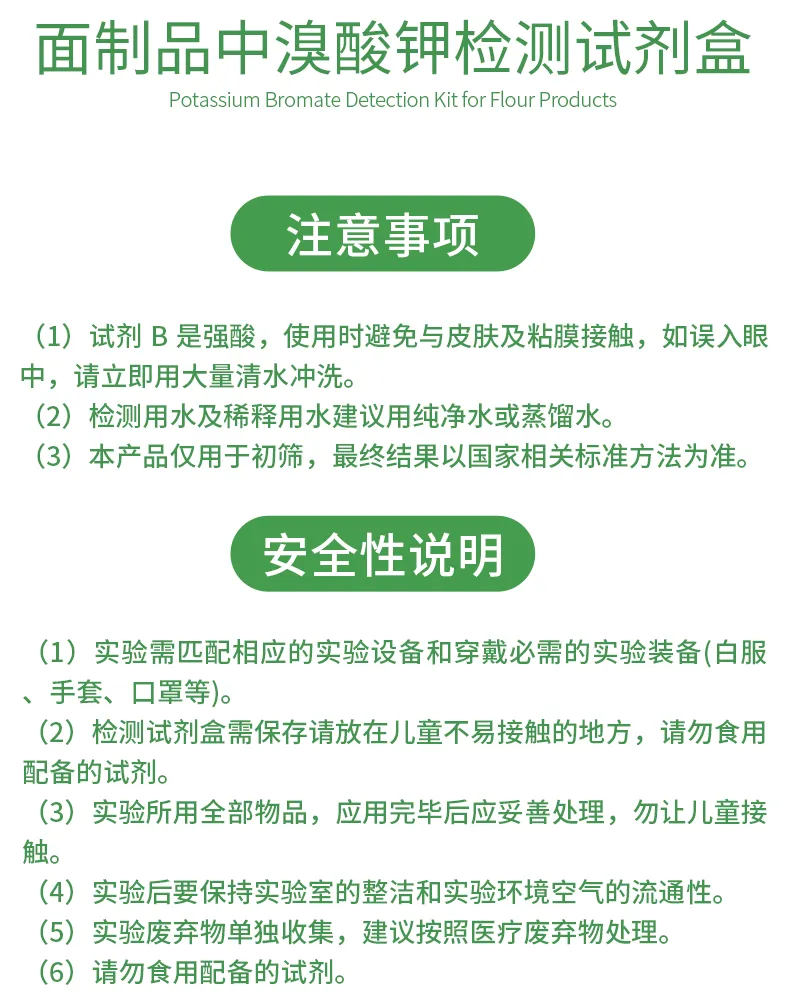 面制品中溴酸钾检测试剂盒

Potassium Bromate Detection Kit for Flour Products

注意事项

（1）试剂 B 是强酸，使用时避免与皮肤及粘膜接触，如误入眼中，请立即用大量清水冲洗。

（2）检测用水及稀释用水建议用纯净水或蒸馏水。

（3）本产品仅用于初筛，最终结果以国家相关标准方法为准。

安全性说明

（1）实验需匹配相应的实验设备和穿戴必需的实验装备(白服、手套、口罩等)。

（2）检测试剂盒需保存请放在儿童不易接触的地方，请勿食用配备的试剂。

（3）实验所用全部物品，应用完毕后应妥善处理，勿让儿童接触。

（4）实验后要保持实验室的整洁和实验环境空气的流通性。

（5）实验废弃物单独收集，建议按照医疗废弃物处理。

（6）请勿食用配备的试剂。